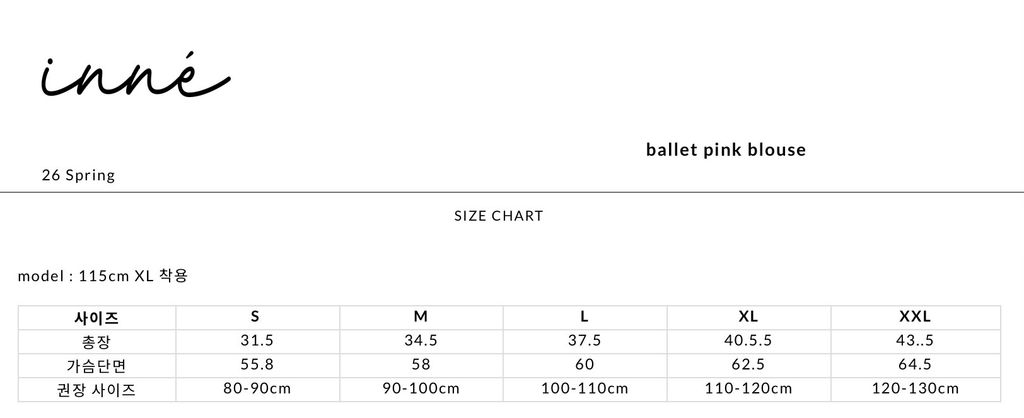 inné

ballet pink blouse

26 Spring

SIZE CHART

model : 115cm XL 착용

| 사이즈 | S | M | L | XL | XXL |
|---|---|---|---|---|---|
| 총장 | 31.5 | 34.5 | 37.5 | 40.5.5 | 43..5 |
| 가슴단면 | 55.8 | 58 | 60 | 62.5 | 64.5 |
| 권장 사이즈 | 80-90cm | 90-100cm | 100-110cm | 110-120cm | 120-130cm |